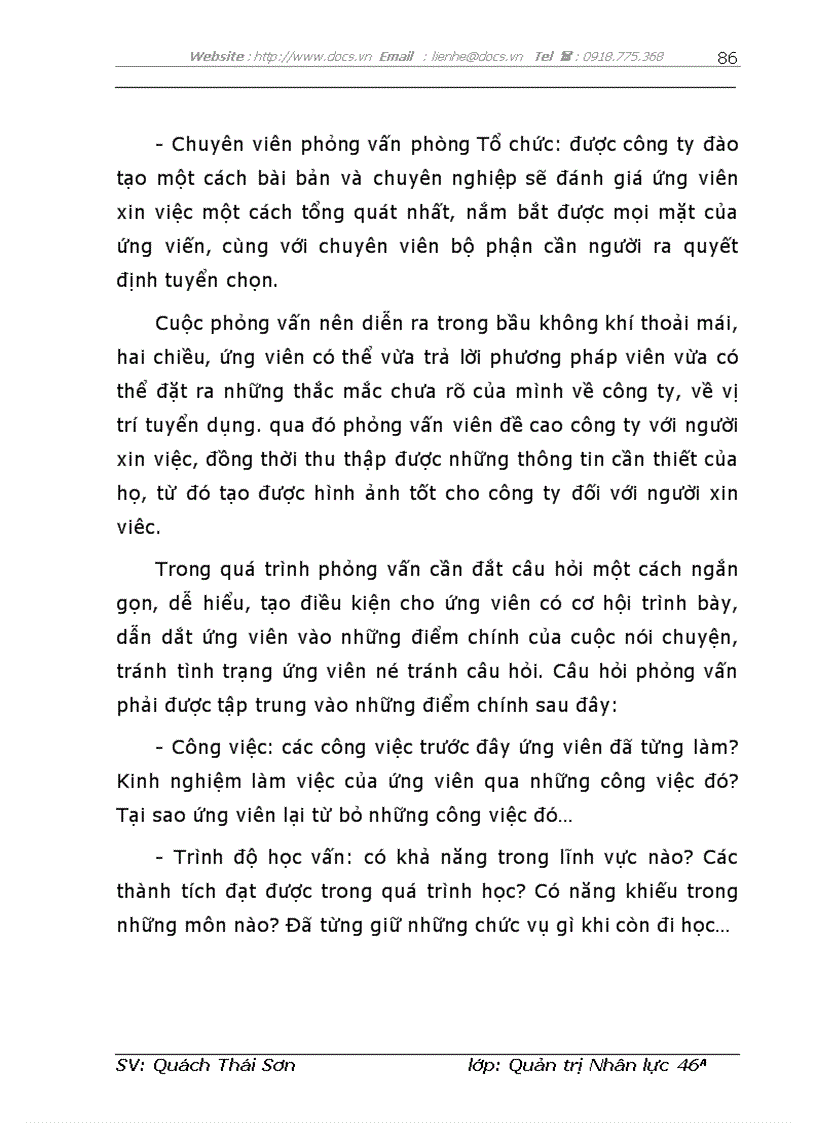 Website : http://www.docs.vn Email : lienhe@docs.vn Tel ☎ : 0918.775.368 86

- Chuyên viên phỏng vấn phòng Tổ chức: được công ty đào tạo một cách bài bản và chuyên nghiệp sẽ đánh giá ứng viên xin việc một cách tổng quát nhất, nắm bắt được mọi mặt của ứng viến, cùng với chuyên viên bộ phận cần người ra quyết định tuyển chọn.

Cuộc phỏng vấn nên diễn ra trong bầu không khí thoải mái, hai chiều, ứng viên có thể vừa trả lời phương pháp viên vừa có thể đặt ra những thắc mắc chưa rõ của mình về công ty, về vị trí tuyển dụng. qua đó phỏng vấn viên đề cao công ty với người xin việc, đồng thời thu thập được những thông tin cần thiết của họ, từ đó tạo được hình ảnh tốt cho công ty đối với người xin viêc.

Trong quá trình phỏng vấn cần đắt câu hỏi một cách ngắn gọn, dễ hiểu, tạo điều kiện cho ứng viên có cơ hội trình bày, dẫn dắt ứng viên vào những điểm chính của cuộc nói chuyện, tránh tình trạng ứng viên né tránh câu hỏi. Câu hỏi phỏng vấn phải được tập trung vào những điểm chính sau đây:

- Công việc: các công việc trước đây ứng viên đã từng làm? Kinh nghiệm làm việc của ứng viên qua những công việc đó? Tại sao ứng viên lại từ bỏ những công việc đó...

- Trình độ học vấn: có khả năng trong lĩnh vực nào? Các thành tích đạt được trong quá trình học? Có năng khiếu trong những môn nào? Đã từng giữ những chức vụ gì khi còn đi học...

SV: Quách Thái Sơn lớp: Quản trị Nhân lực 46A